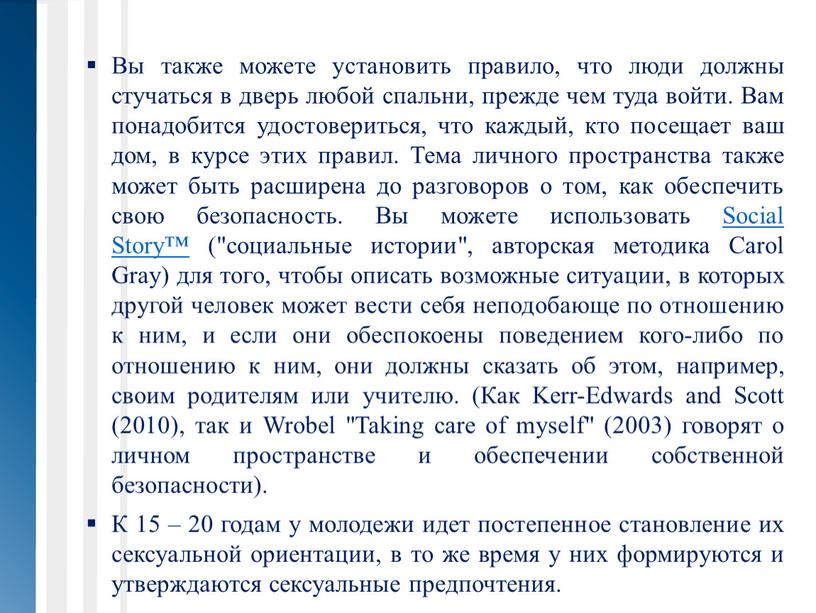 ▪ Вы также можете установить правило, что люди должны стучаться в дверь любой спальни, прежде чем туда войти. Вам понадобится удостовериться, что каждый, кто посещает ваш дом, в курсе этих правил. Тема личного пространства также может быть расширена до разговоров о том, как обеспечить свою безопасность. Вы можете использовать Social Story™ ("социальные истории", авторская методика Carol Gray) для того, чтобы описать возможные ситуации, в которых другой человек может вести себя неподобающе по отношению к ним, и если они обеспокоены поведением кого-либо по отношению к ним, они должны сказать об этом, например, своим родителям или учителю. (Как Kerr-Edwards and Scott (2010), так и Wrobel "Taking care of myself" (2003) говорят о личном пространстве и обеспечении собственной безопасности).

▪ К 15 – 20 годам у молодежи идет постепенное становление их сексуальной ориентации, в то же время у них формируются и утверждаются сексуальные предпочтения.